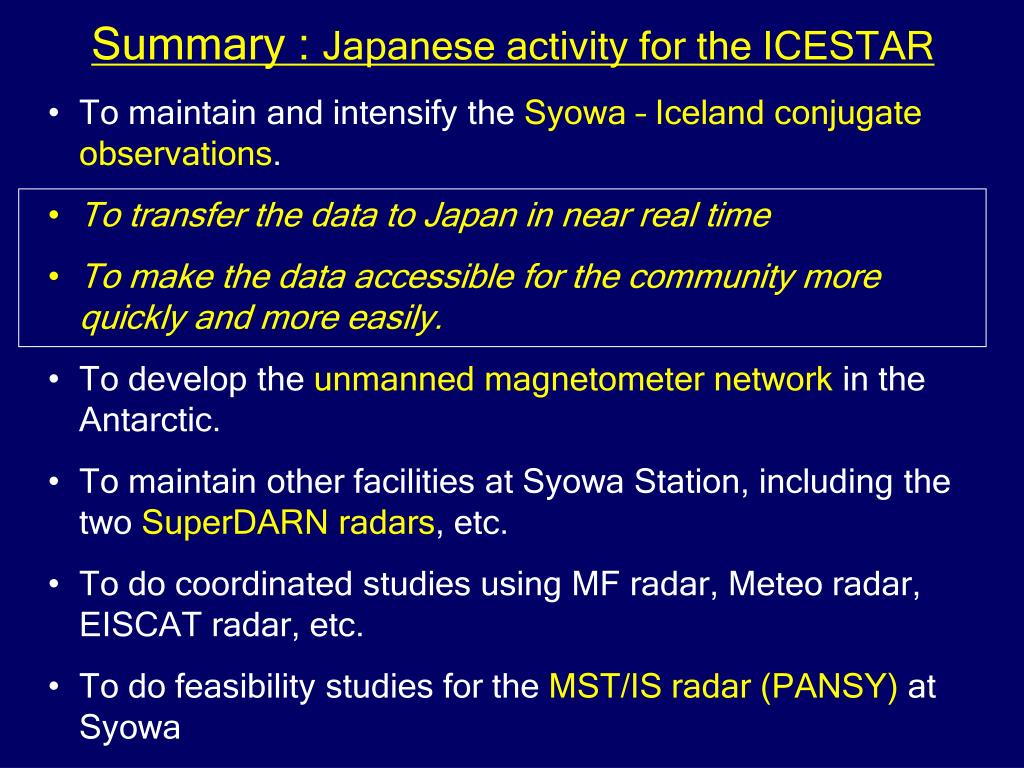 Summary : Japanese activity for the ICESTAR

• To maintain and intensify the Syowa – Iceland conjugate observations.

• To transfer the data to Japan in near real time

• To make the data accessible for the community more quickly and more easily.

• To develop the unmanned magnetometer network in the Antarctic.

• To maintain other facilities at Syowa Station, including the two SuperDARN radars, etc.

• To do coordinated studies using MF radar, Meteo radar, EISCAT radar, etc.

• To do feasibility studies for the MST/IS radar (PANSY) at Syowa